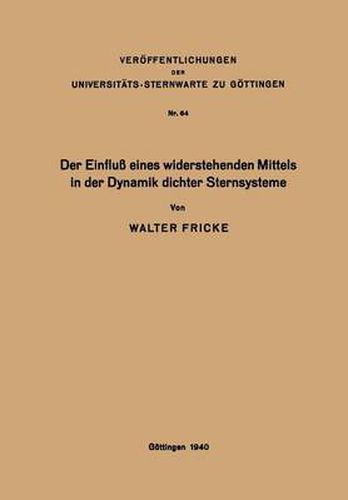 VERÖFFENTLICHUNGEN
DER
UNIVERSITÄTS-STERNWARTE ZU GÖTTINGEN

Nr. 64

Der Einfluß eines widerstehenden Mittels in der Dynamik dichter Sternsysteme

Von

WALTER FRICKE

Göttingen 1940